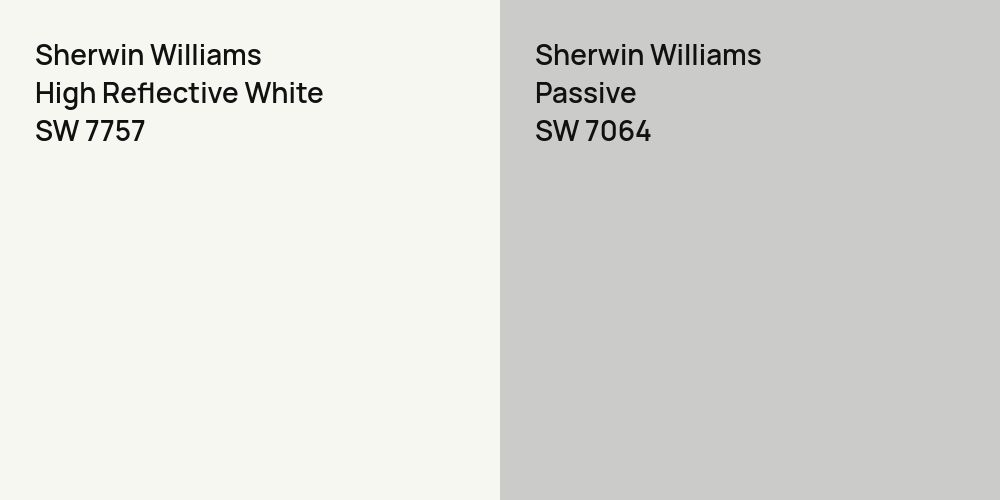 Sherwin Williams
High Reflective White
SW 7757

Sherwin Williams
Passive
SW 7064